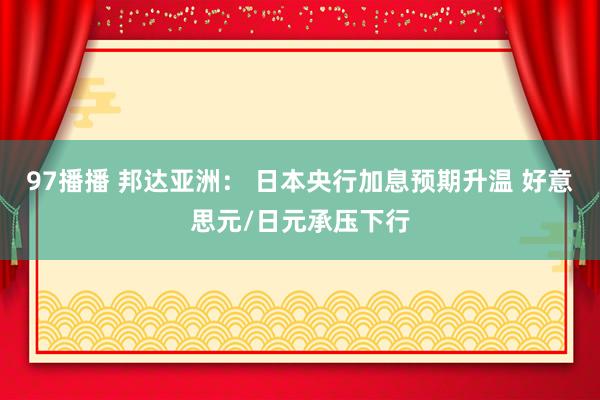 97播播 邦达亚洲： 日本央行加息预期升温 好意思元/日元承压下行